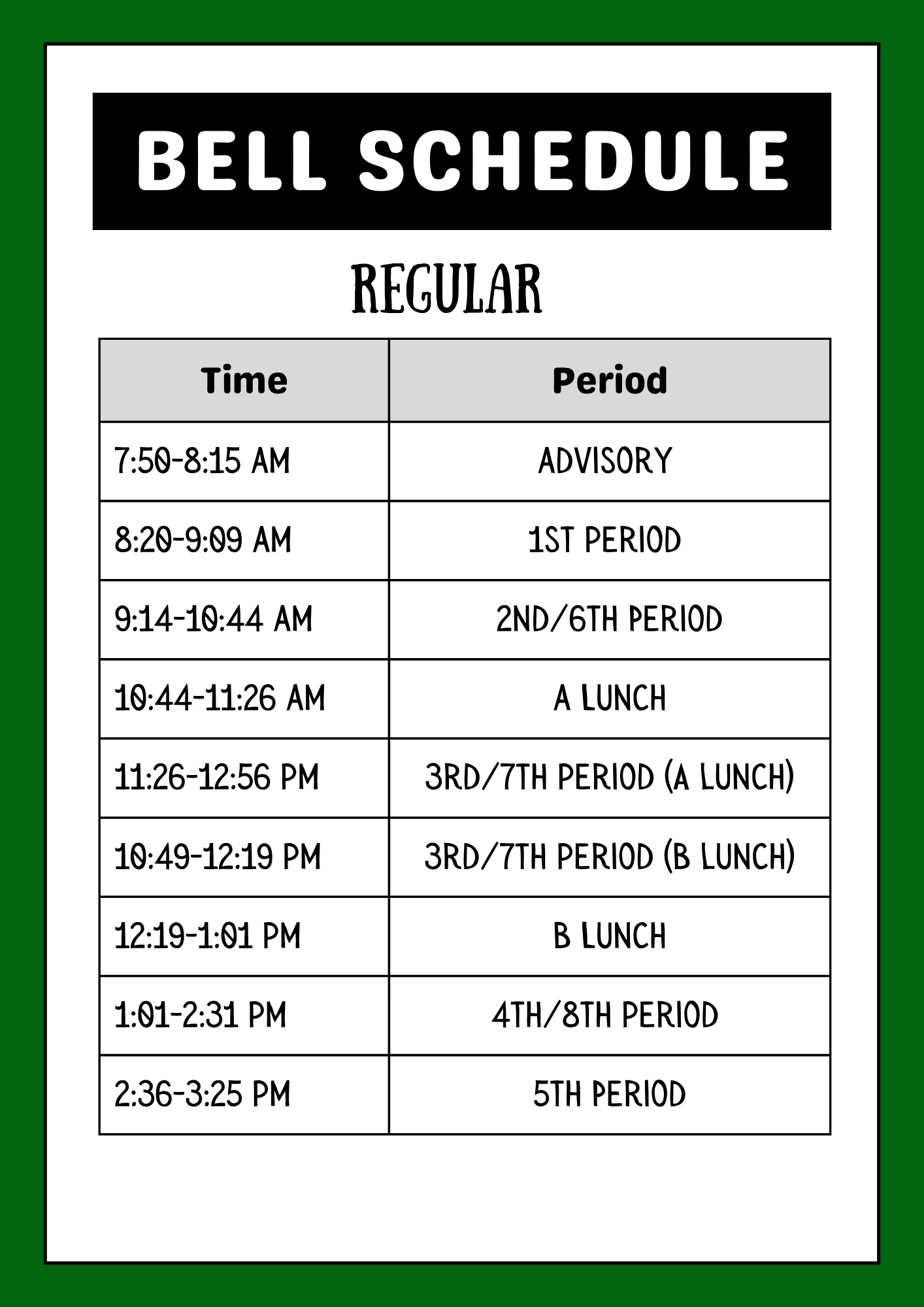 BELL SCHEDULE

REGULAR

| Time | Period |
|---|---|
| 7:50-8:15 AM | ADVISORY |
| 8:20-9:09 AM | 1ST PERIOD |
| 9:14-10:44 AM | 2ND/6TH PERIOD |
| 10:44-11:26 AM | A LUNCH |
| 11:26-12:56 PM | 3RD/7TH PERIOD (A LUNCH) |
| 10:49-12:19 PM | 3RD/7TH PERIOD (B LUNCH) |
| 12:19-1:01 PM | B LUNCH |
| 1:01-2:31 PM | 4TH/8TH PERIOD |
| 2:36-3:25 PM | 5TH PERIOD |